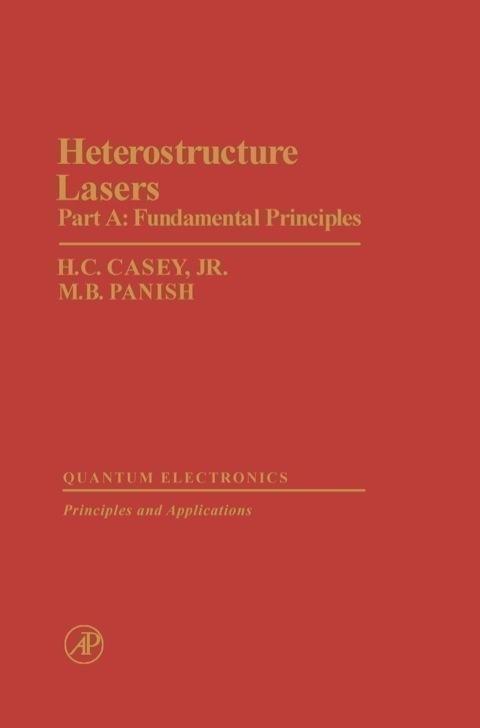 Heterostructure Lasers

Part A: Fundamental Principles

H.C. CASEY, JR.
M.B. PANISH

QUANTUM ELECTRONICS

Principles and Applications

AP